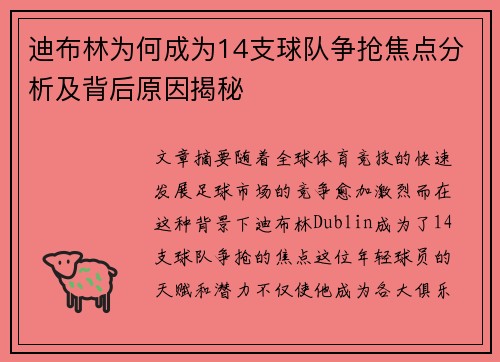 迪布林为何成为14支球队争抢焦点分析及背后原因揭秘

文章摘要随着全球体育竞技的快速发展足球市场的竞争愈加激烈而在这种背景下迪布林Dublin成为了14支球队争抢的焦点这位年轻球员的天赋和潜力不仅使他成为各大俱乐